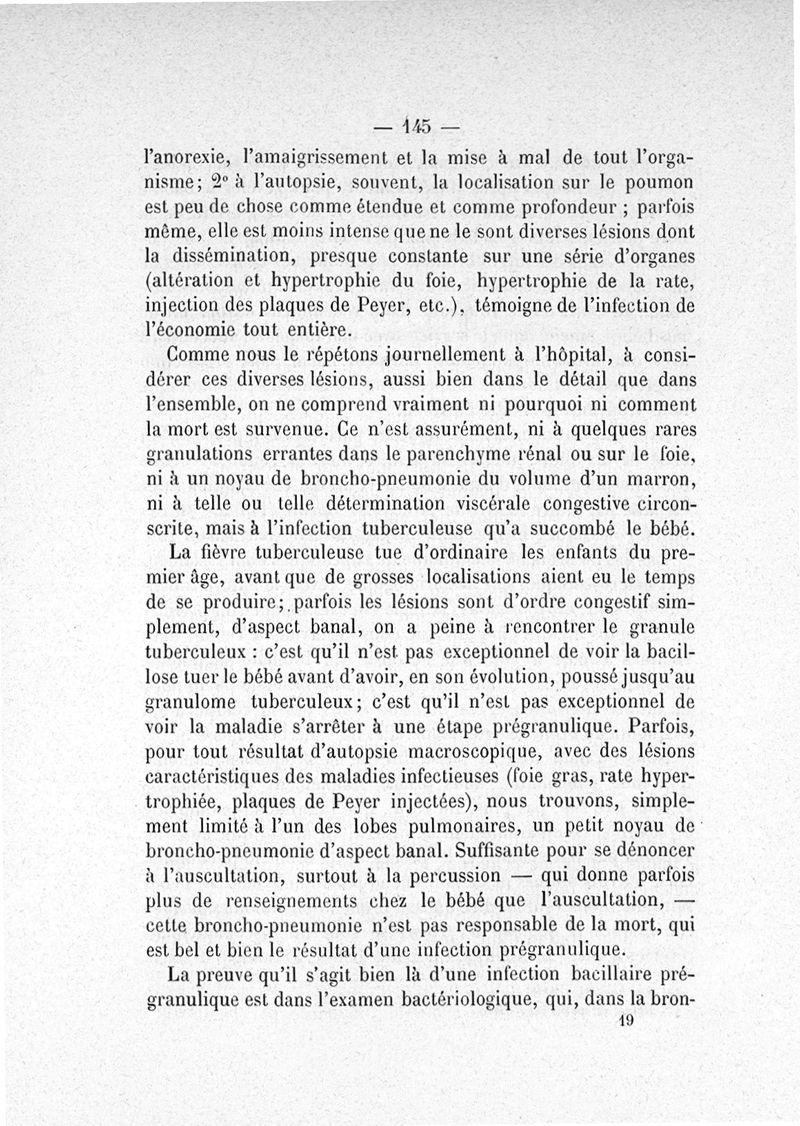 — 145 —

l'anorexie, l'amaigrissement et la mise à mal de tout l'organisme; 2° à l'autopsie, souvent, la localisation sur le poumon est peu de chose comme étendue et comme profondeur ; parfois même, elle est moins intense que ne le sont diverses lésions dont la dissémination, presque constante sur une série d'organes (altération et hypertrophie du foie, hypertrophie de la rate, injection des plaques de Peyer, etc.), témoigne de l'infection de l'économie tout entière.

Comme nous le répétons journellement à l'hôpital, à considérer ces diverses lésions, aussi bien dans le détail que dans l'ensemble, on ne comprend vraiment ni pourquoi ni comment la mort est survenue. Ce n'est assurément, ni à quelques rares granulations errantes dans le parenchyme rénal ou sur le foie, ni à un noyau de broncho-pneumonie du volume d'un marron, ni à telle ou telle détermination viscérale congestive circonscrite, mais à l'infection tuberculeuse qu'a succombé le bébé.

La fièvre tuberculeuse tue d'ordinaire les enfants du premier âge, avant que de grosses localisations aient eu le temps de se produire; parfois les lésions sont d'ordre congestif simplement, d'aspect banal, on a peine à rencontrer le granule tuberculeux : c'est qu'il n'est pas exceptionnel de voir la bacillose tuer le bébé avant d'avoir, en son évolution, poussé jusqu'au granulome tuberculeux; c'est qu'il n'est pas exceptionnel de voir la maladie s'arrêter à une étape prégranulique. Parfois, pour tout résultat d'autopsie macroscopique, avec des lésions caractéristiques des maladies infectieuses (foie gras, rate hypertrophiée, plaques de Peyer injectées), nous trouvons, simplement limité à l'un des lobes pulmonaires, un petit noyau de broncho-pneumonie d'aspect banal. Suffisante pour se dénoncer à l'auscultation, surtout à la percussion — qui donne parfois plus de renseignements chez le bébé que l'auscultation, — cette broncho-pneumonie n'est pas responsable de la mort, qui est bel et bien le résultat d'une infection prégranulique.

La preuve qu'il s'agit bien là d'une infection bacillaire prégranulique est dans l'examen bactériologique, qui, dans la bron-

19